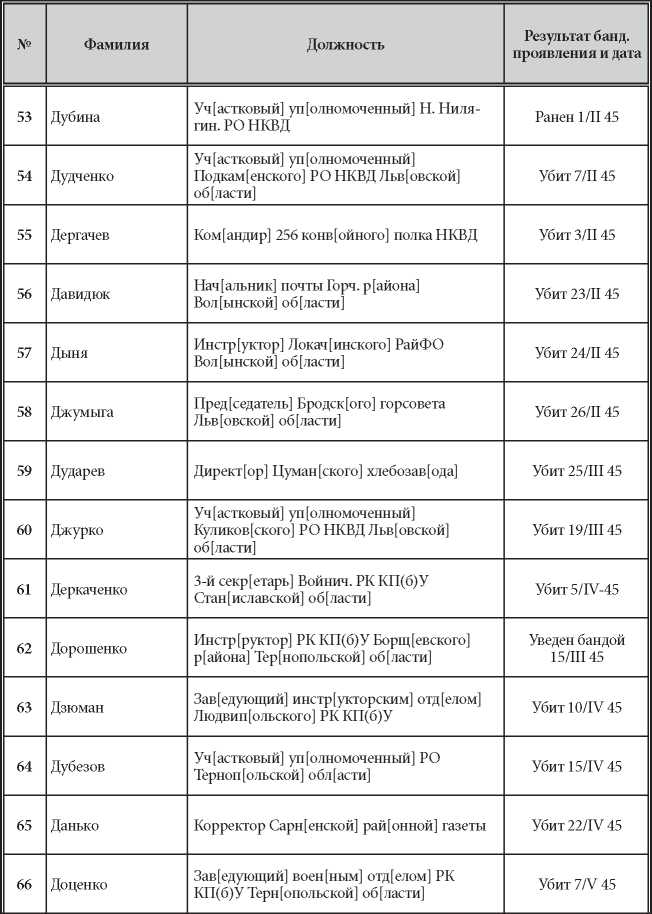 | № | Фамилия | Должность | Результат банд. проявления и дата |
|---|---|---|---|
| 53 | Дубина | Уч[астковый] уп[олномоченный] Н. Нилягин. РО НКВД | Ранен 1/II 45 |
| 54 | Дудченко | Уч[астковый] уп[олномоченный] Подкам[енского] РО НКВД Льв[овской] об[ласти] | Убит 7/II 45 |
| 55 | Дергачев | Ком[андир] 256 конв[ойного] полка НКВД | Убит 3/II 45 |
| 56 | Давидюк | Нач[альник] почты Горч. р[айона] Вол[ынской] об[ласти] | Убит 23/II 45 |
| 57 | Дыня | Инстр[уктор] Локач[инского] РайФО Вол[ынской] об[ласти] | Убит 24/II 45 |
| 58 | Джумыга | Пред[седатель] Бродск[ого] горсовета Льв[овской] об[ласти] | Убит 26/II 45 |
| 59 | Дударев | Директ[ор] Цуман[ского] хлебозав[ода] | Убит 25/III 45 |
| 60 | Джурко | Уч[астковый] уп[олномоченный] Куликов[ского] РО НКВД Льв[овской] об[ласти] | Убит 19/III 45 |
| 61 | Деркаченко | 3-й секр[етарь] Войнич. РК КП(б)У Стан[иславской] об[ласти] | Убит 5/IV-45 |
| 62 | Дорошенко | Инстр[руктор] РК КП(б)У Борщ[евского] р[айона] Тер[нопольской] об[ласти] | Уведен бандой 15/III 45 |
| 63 | Дзюман | Зав[едующий] инстр[укторским] отд[елом] Людвип[ольского] РК КП(б)У | Убит 10/IV 45 |
| 64 | Дубезов | Уч[астковый] уп[олномоченный] РО Терноп[ольской] обл[асти] | Убит 15/IV 45 |
| 65 | Данько | Корректор Сарн[енской] рай[онной] газеты | Убит 22/IV 45 |
| 66 | Доценко | Зав[едующий] воен[ным] отд[елом] РК КП(б)У Терн[опольской] об[ласти] | Убит 7/V 45 |